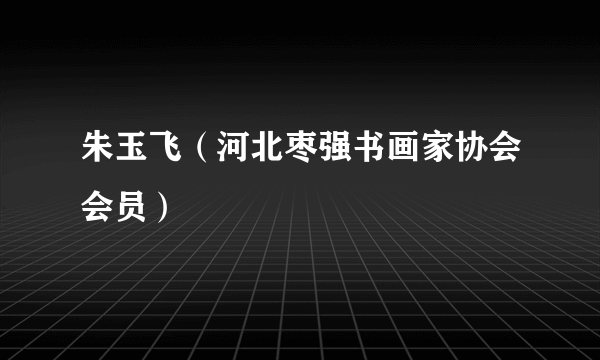 朱玉飞（河北枣强书画家协会会员）